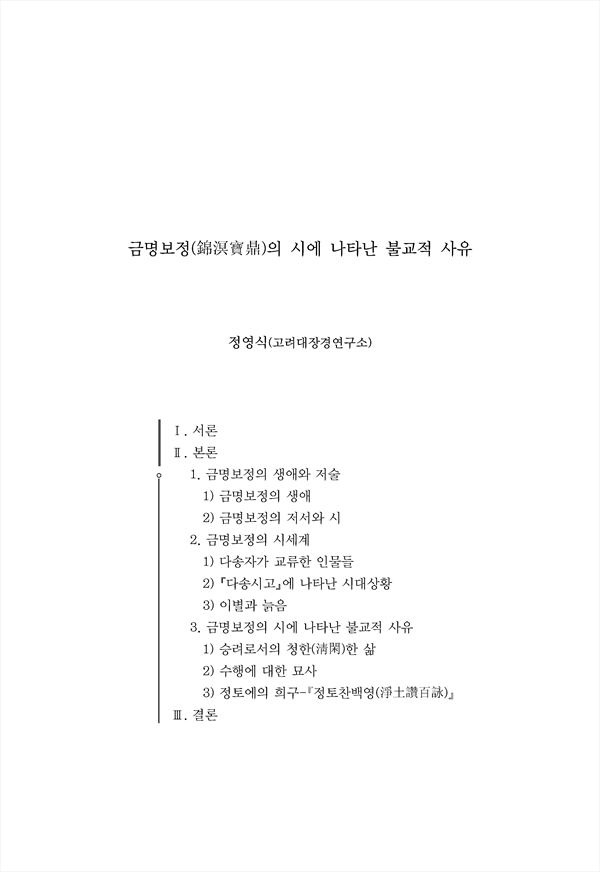 금명보정(錦溟寶鼎)의 시에 나타난 불교적 사유

정영식(고려대장경연구소)

Ⅰ. 서론
Ⅱ. 본론
1. 금명보정의 생애와 저술
1) 금명보정의 생애
2) 금명보정의 저서와 시
2. 금명보정의 시세계
1) 다송자가 교류한 인물들
2) 『다송시고』에 나타난 시대상황
3) 이별과 늙음
3. 금명보정의 시에 나타난 불교적 사유
1) 승려로서의 청한(淸閑)한 삶
2) 수행에 대한 묘사
3) 정토에의 희구-『정토찬백영(淨土讚百詠)』
Ⅲ. 결론